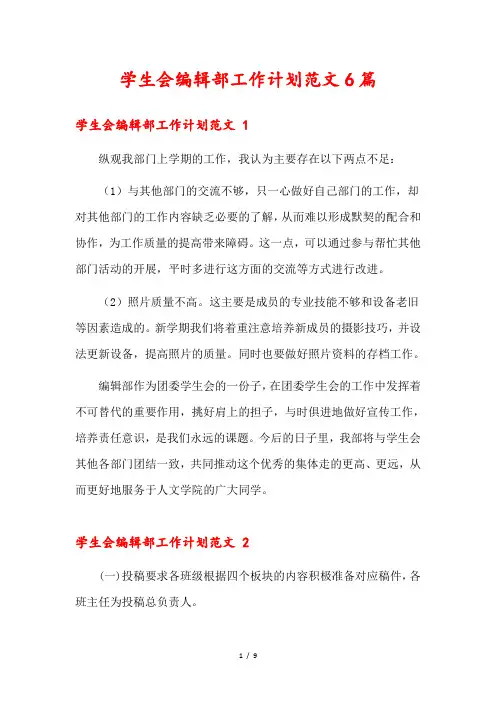 学生会编辑部工作计划范文6篇

学生会编辑部工作计划范文 1

纵观我部门上学期的工作，我认为主要存在以下两点不足：

（1）与其他部门的交流不够，只一心做好自己部门的工作，却对其他部门的工作内容缺乏必要的了解，从而难以形成默契的配合和协作，为工作质量的提高带来障碍。这一点，可以通过参与帮忙其他部门活动的开展，平时多进行这方面的交流等方式进行改进。

（2）照片质量不高。这主要是成员的专业技能不够和设备老旧等因素造成的。新学期我们将着重注意培养新成员的摄影技巧，并设法更新设备，提高照片的质量。同时也要做好照片资料的存档工作。

编辑部作为团委学生会的一份子，在团委学生会的工作中发挥着不可替代的重要作用，挑好肩上的担子，与时俱进地做好宣传工作，培养责任意识，是我们永远的课题。今后的日子里，我部将与学生会其他各部门团结一致，共同推动这个优秀的集体走的更高、更远，从而更好地服务于人文学院的广大同学。

学生会编辑部工作计划范文 2

(一)投稿要求各班级根据四个板块的内容积极准备对应稿件，各班主任为投稿总负责人。

1 / 9